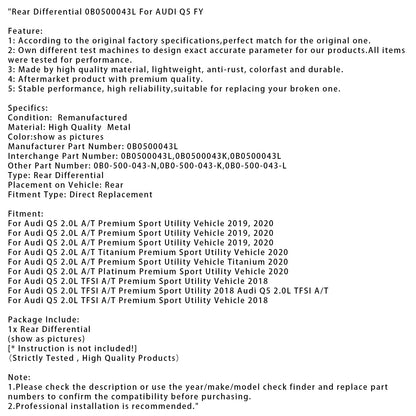 "Rear Differential 0B0500043L For AUDI Q5 FY

Feature:
1: According to the original factory specifications,perfect match for the original one.
2: Own different test machines to design exact accurate parameter for our products.All items were tested for performance.
3: Made by high quality material, lightweight, anti-rust, colorfast and durable.
4: Aftermarket product with premium quality.
5: Stable performance, high reliability,suitable for replacing your broken one.

Specifics:
Condition: Remanufactured
Material: High Quality Metal
Color:show as pictures
Manufacturer Part Number: 0B0500043L
Interchange Part Number: 0B0500043L,0B0500043K,0B0500043L
Other Part Number: 0B0-500-043-N,0B0-500-043-K,0B0-500-043-L
Type: Rear Differential
Placement on Vehicle: Rear
Fitment Type: Direct Replacement

Fitment:
For Audi Q5 2.0L A/T Premium Sport Utility Vehicle 2019, 2020
For Audi Q5 2.0L A/T Premium Sport Utility Vehicle 2019, 2020
For Audi Q5 2.0L A/T Premium Sport Utility Vehicle 2019, 2020
For Audi Q5 2.0L A/T Titanium Premium Sport Utility Vehicle 2020
For Audi Q5 2.0L A/T Premium Sport Utility Vehicle Titanium 2020
For Audi Q5 2.0L A/T Platinum Premium Sport Utility Vehicle 2020
For Audi Q5 2.0L TFSI A/T Premium Sport Utility Vehicle 2018
For Audi Q5 2.0L TFSI A/T Premium Sport Utility 2018 Audi Q5 2.0L TFSI A/T
For Audi Q5 2.0L TFSI A/T Premium Sport Utility Vehicle 2018

Package Include:
1x Rear Differential
(show as pictures)
[* Instruction is not included!]
(Strictly Tested , High Quality Products)

Note:
1.Please check the description or use the year/make/model check finder and replace part numbers to confirm the compatibility before purchasing.
2.Professional installation is recommended."